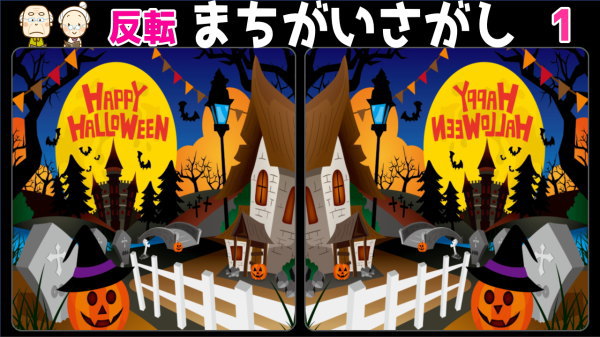 反転 まちがいさがし 1

HAPPY HALLOWEEN

HAPPY HALLOWEEN